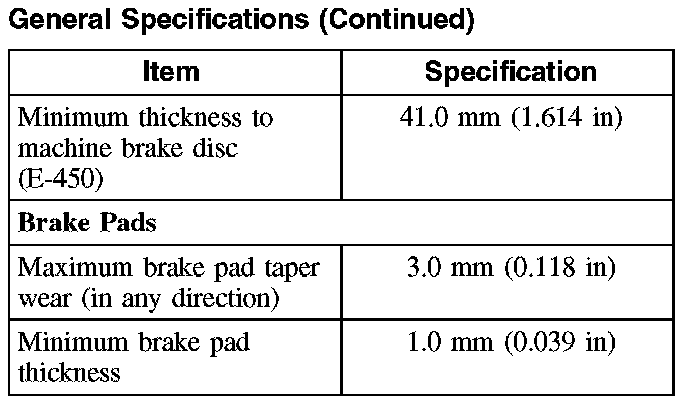 General Specifications (Continued)

| Item | Specification |
|---|---|
| Minimum thickness to machine brake disc (E-450) | 41.0 mm (1.614 in) |
| Brake Pads | |
| Maximum brake pad taper wear (in any direction) | 3.0 mm (0.118 in) |
| Minimum brake pad thickness | 1.0 mm (0.039 in) |